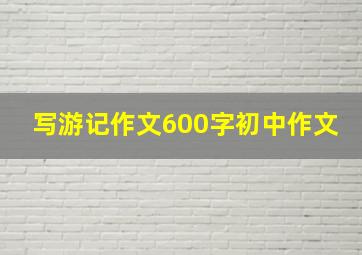 写游记作文600字初中作文